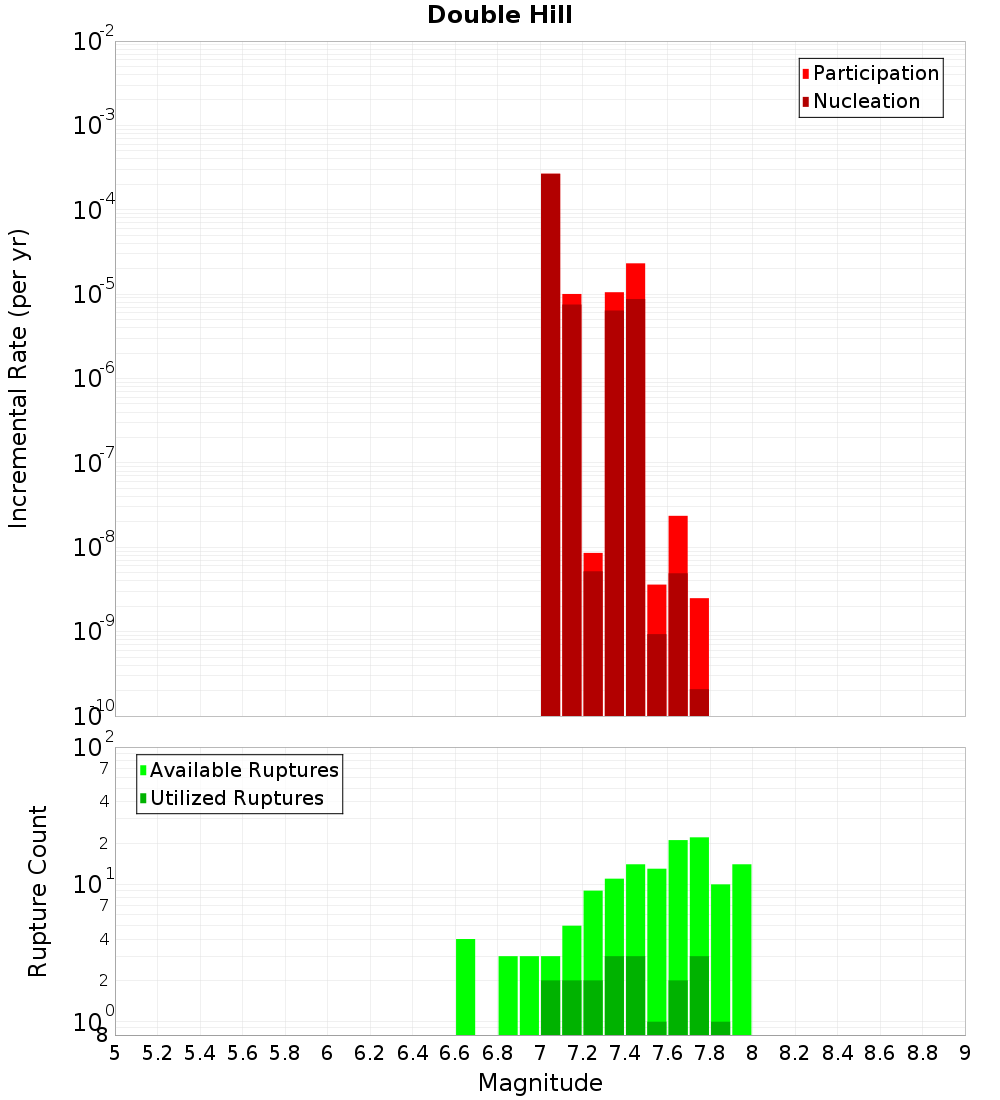 Double Hill

Participation
Nucleation

Incremental Rate (per yr)

$10^{-2}$
$10^{-3}$
$10^{-4}$
$10^{-5}$
$10^{-6}$
$10^{-7}$
$10^{-8}$
$10^{-9}$
$10^{-10}$

Available Ruptures
Utilized Ruptures

Rupture Count

$10^{2}$
7
4
2
$10^{1}$
7
4
2
$10^{0}$
8

5 5.2 5.4 5.6 5.8 6 6.2 6.4 6.6 6.8 7 7.2 7.4 7.6 7.8 8 8.2 8.4 8.6 8.8 9

Magnitude